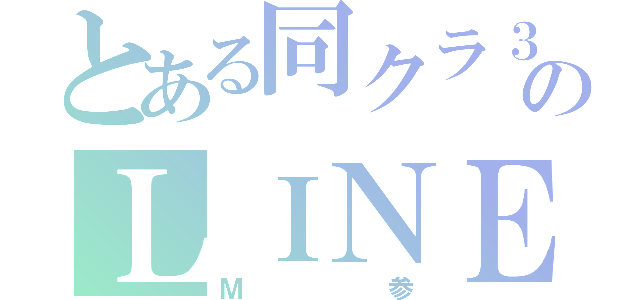 とある同クラ３の
ＬＩＮＥ
Ｍ 参